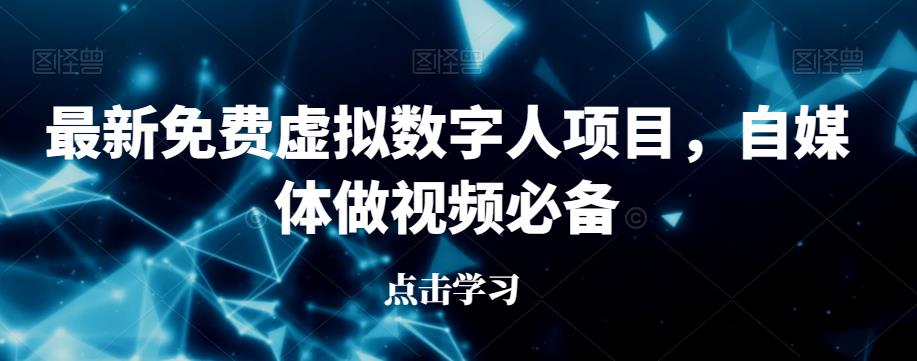 图怪兽 图怪兽 图怪兽

最新免费虚拟数字人项目，自媒体做视频必备

点击学习